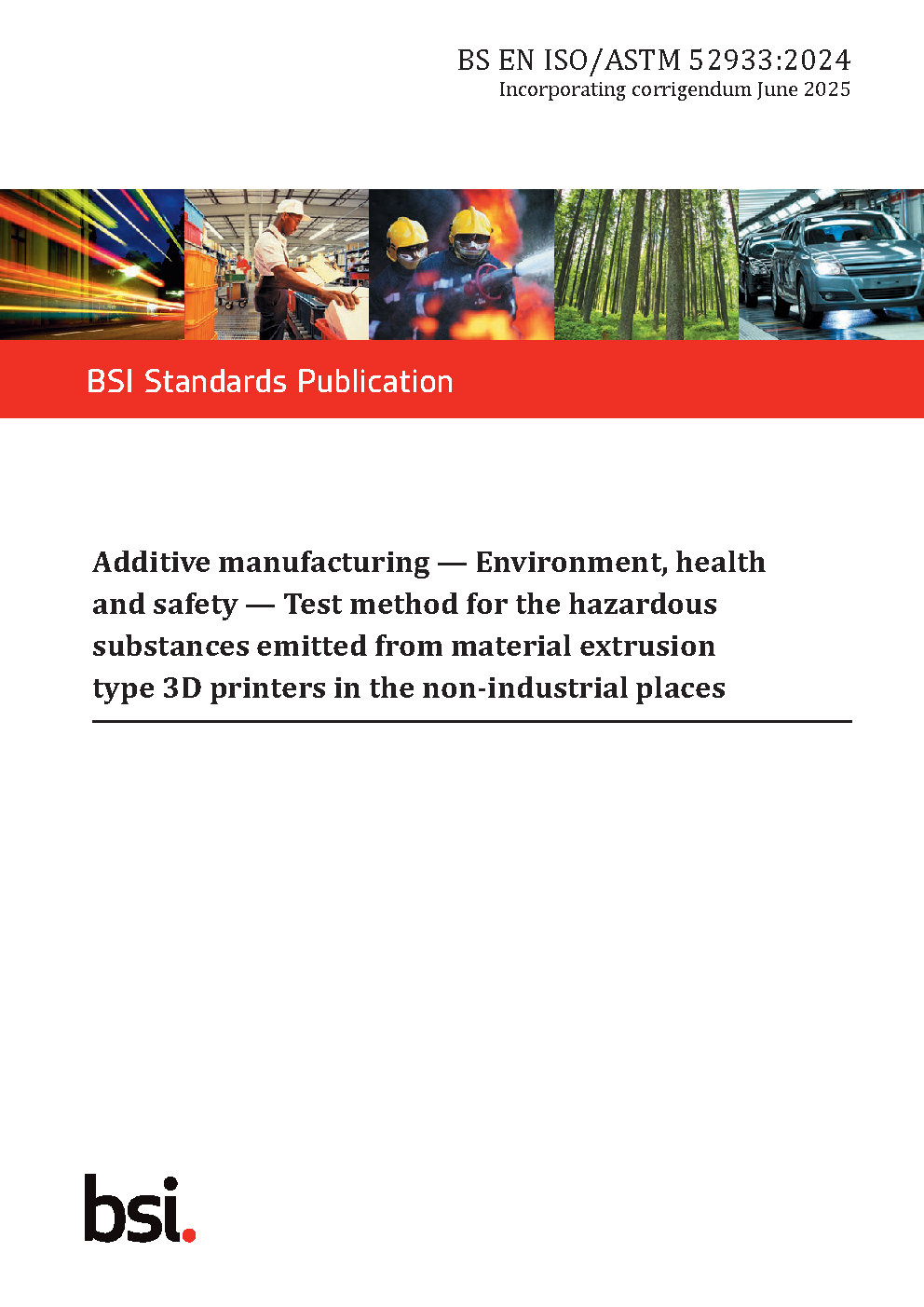 BS EN ISO/ASTM 52933:2024
Incorporating corrigendum June 2025

BSI Standards Publication

Additive manufacturing — Environment, health and safety — Test method for the hazardous substances emitted from material extrusion type 3D printers in the non-industrial places

bsi.